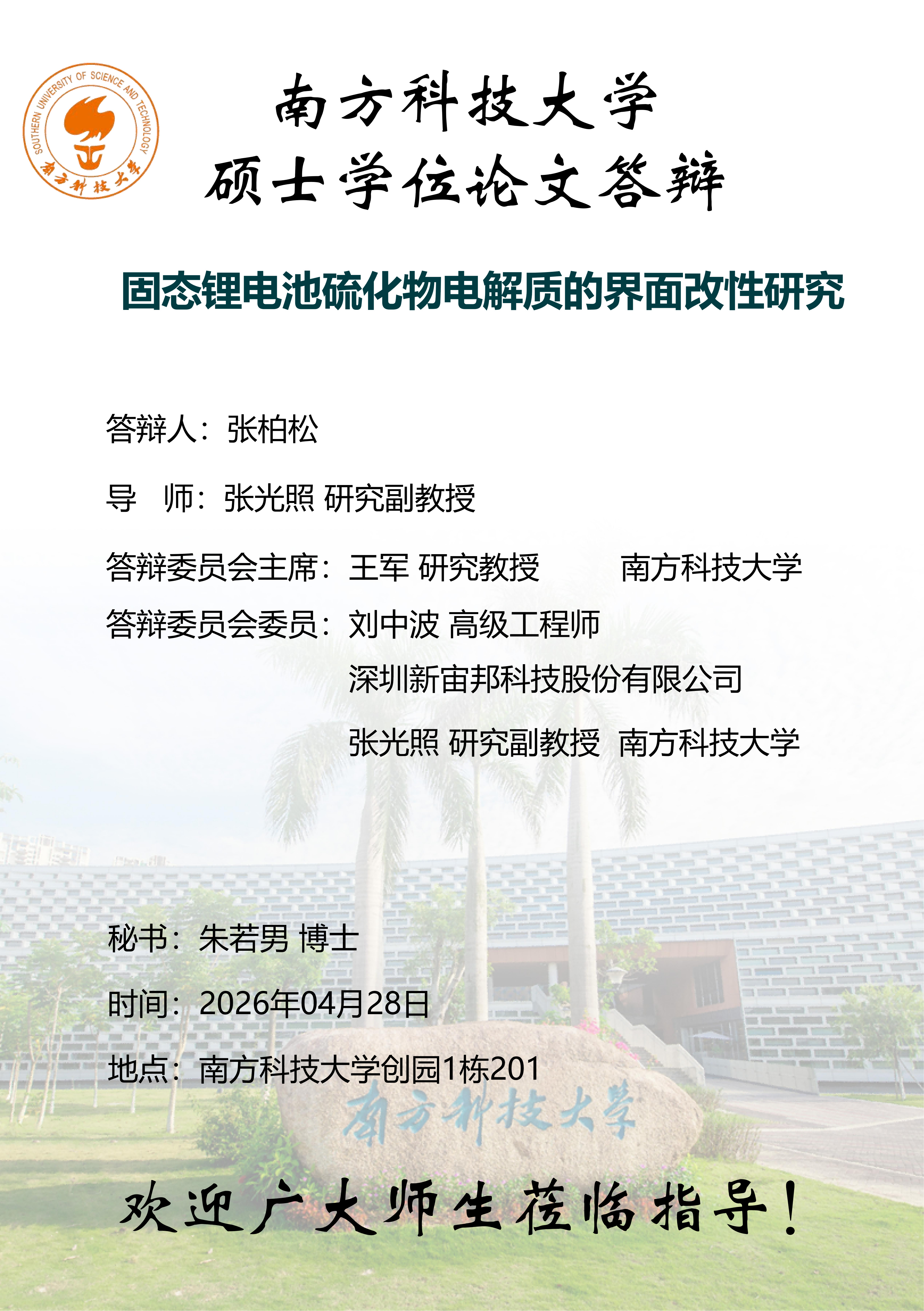 SOUTHERN UNIVERSITY OF SCIENCE AND TECHNOLOGY
南方科技大学

南方科技大学
硕士学位论文答辩

固态锂电池硫化物电解质的界面改性研究

答辩人：张柏松

导 师：张光照 研究副教授

答辩委员会主席：王军 研究教授 南方科技大学

答辩委员会委员：刘中波 高级工程师
深圳新宙邦科技股份有限公司
张光照 研究副教授 南方科技大学

秘书：朱若男 博士

时间：2026年04月28日

地点：南方科技大学创园1栋201

南方科技大学

欢迎广大师生莅临指导！